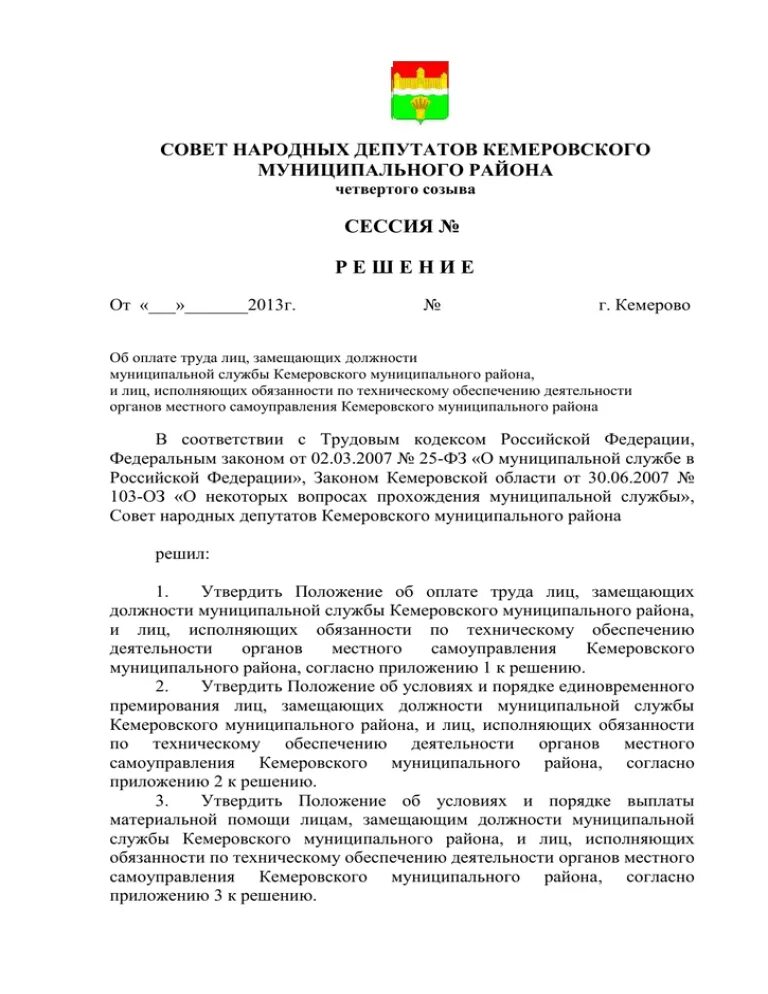 СОВЕТ НАРОДНЫХ ДЕПУТАТОВ КЕМЕРОВСКОГО МУНИЦИПАЛЬНОГО РАЙОНА
четвертого созыва

СЕССИЯ №

Р Е Ш Е Н И Е

От «___»_______2013г. № г. Кемерово

Об оплате труда лиц, замещающих должности муниципальной службы Кемеровского муниципального района, и лиц, исполняющих обязанности по техническому обеспечению деятельности органов местного самоуправления Кемеровского муниципального района

В соответствии с Трудовым кодексом Российской Федерации, Федеральным законом от 02.03.2007 № 25-ФЗ «О муниципальной службе в Российской Федерации», Законом Кемеровской области от 30.06.2007 № 103-ОЗ «О некоторых вопросах прохождения муниципальной службы», Совет народных депутатов Кемеровского муниципального района

решил:

1. Утвердить Положение об оплате труда лиц, замещающих должности муниципальной службы Кемеровского муниципального района, и лиц, исполняющих обязанности по техническому обеспечению деятельности органов местного самоуправления Кемеровского муниципального района, согласно приложению 1 к решению.
2. Утвердить Положение об условиях и порядке единовременного премирования лиц, замещающих должности муниципальной службы Кемеровского муниципального района, и лиц, исполняющих обязанности по техническому обеспечению деятельности органов местного самоуправления Кемеровского муниципального района, согласно приложению 2 к решению.
3. Утвердить Положение об условиях и порядке выплаты материальной помощи лицам, замещающим должности муниципальной службы Кемеровского муниципального района, и лиц, исполняющих обязанности по техническому обеспечению деятельности органов местного самоуправления Кемеровского муниципального района, согласно приложению 3 к решению.